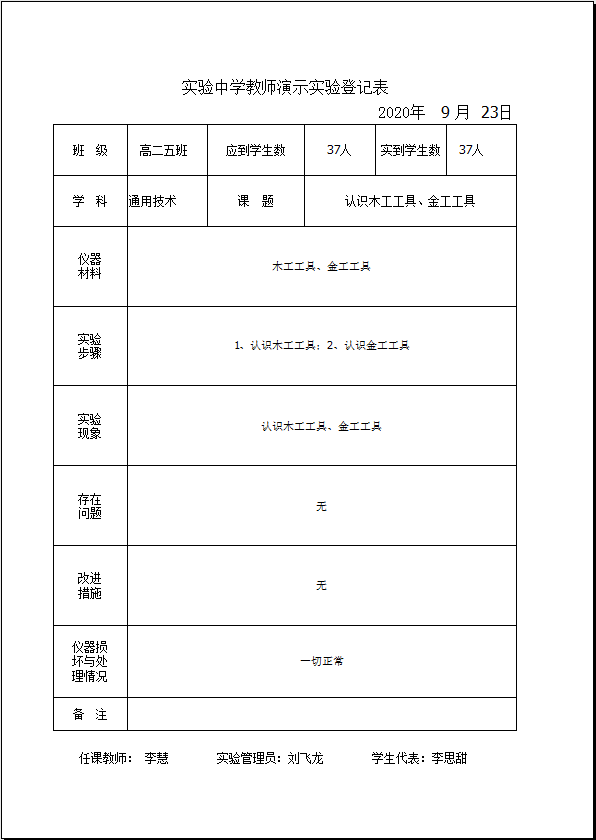 实验中学教师演示实验登记表

2020年 9 月 23日

| 班 级 | 高二五班 | 应到学生数 | 37人 | 实到学生数 | 37人 |
|---|---|---|---|---|---|
| 学 科 | 通用技术 | 课 题 | 认识木工工具、金工工具 | | |
| 仪器材料 | 木工工具、金工工具 | | | | |
| 实验步骤 | 1、认识木工工具；2、认识金工工具 | | | | |
| 实验现象 | 认识木工工具、金工工具 | | | | |
| 存在问题 | 无 | | | | |
| 改进措施 | 无 | | | | |
| 仪器损坏与处理情况 | 一切正常 | | | | |
| 备 注 | | | | | |

任课教师： 李慧 实验管理员：刘飞龙 学生代表：李思甜